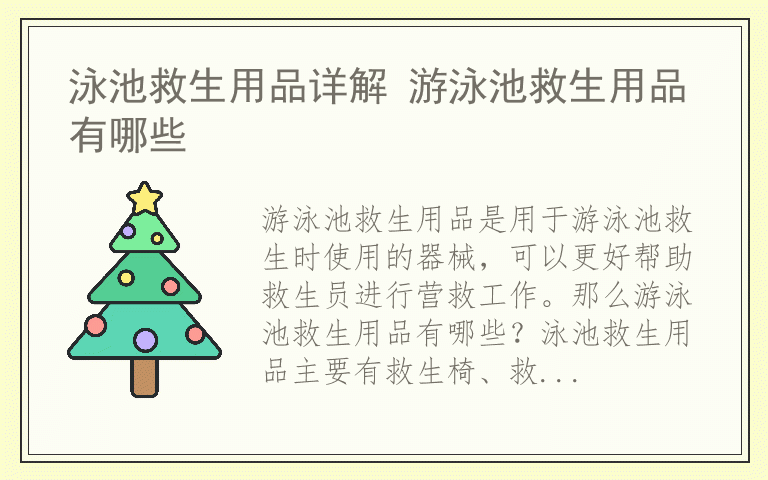 泳池救生用品详解 游泳池救生用品有哪些

游泳池救生用品是用于游泳池救生时使用的器械，可以更好帮助救生员进行营救工作。那么游泳池救生用品有哪些？泳池救生用品主要有救生椅、救...